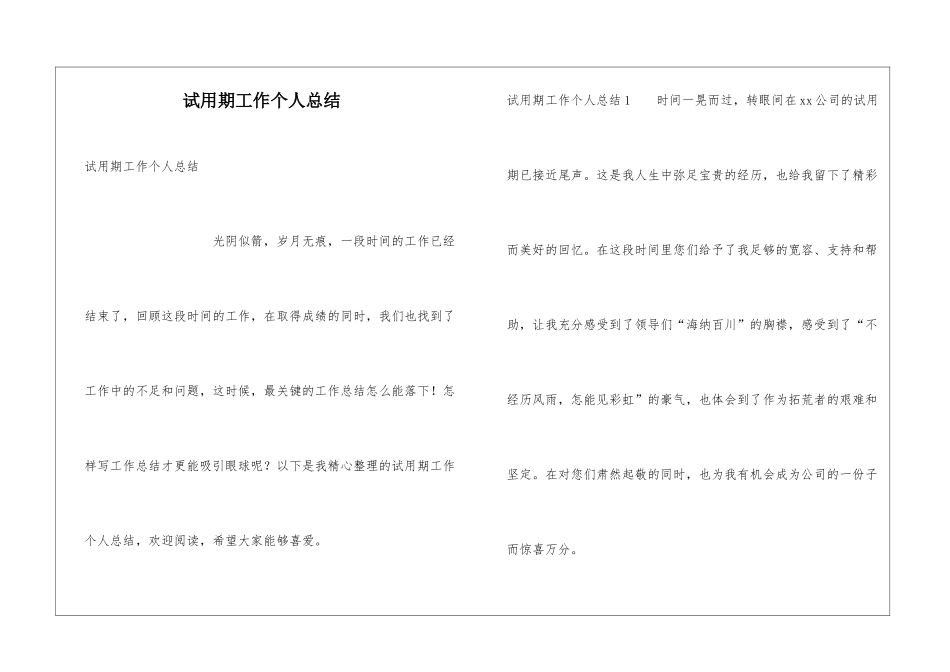 试用期工作个人总结

试用期工作个人总结

光阴似箭，岁月无痕，一段时间的工作已经结束了，回顾这段时间的工作，在取得成绩的同时，我们也找到了工作中的不足和问题，这时候，最关键的工作总结怎么能落下！怎样写工作总结才更能吸引眼球呢？以下是我精心整理的试用期工作个人总结，欢迎阅读，希望大家能够喜爱。

试用期工作个人总结1　　时间一晃而过，转眼间在xx公司的试用期已接近尾声。这是我人生中弥足宝贵的经历，也给我留下了精彩而美好的回忆。在这段时间里您们给予了我足够的宽容、支持和帮助，让我充分感受到了领导们“海纳百川”的胸襟，感受到了“不经历风雨，怎能见彩虹”的豪气，也体会到了作为拓荒者的艰难和坚定。在对您们肃然起敬的同时，也为我有机会成为公司的一份子而惊喜万分。